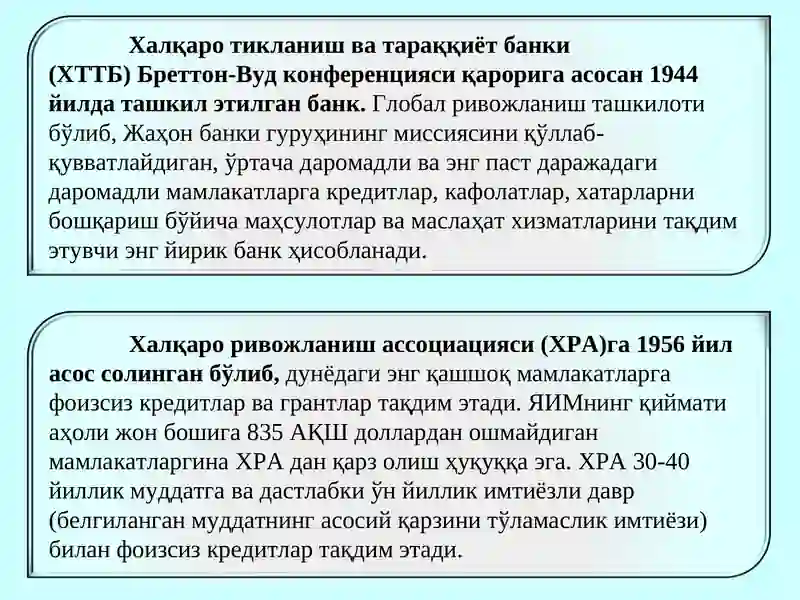 Халқаро тикланиш ва тараққиёт банки (ХТТБ) Бреттон-Вуд конференцияси қарорига асосан 1944 йилда ташкил этилган банк. Глобал ривожланиш ташкилоти бўлиб, Жаҳон банки гуруҳининг миссиясини қўллаб-қувватлайдиган, ўртача даромадли ва энг паст даражадаги даромадли мамлакатларга кредитлар, кафолатлар, хатарларни бошқариш бўйича маҳсулотлар ва маслаҳат хизматларини тақдим этувчи энг йирик банк ҳисобланади.

Халқаро ривожланиш ассоциацияси (ХРА)га 1956 йил асос солинган бўлиб, дунёдаги энг қашшоқ мамлакатларга фоизсиз кредитлар ва грантлар тақдим этади. ЯИМнинг қиймати аҳоли жон бошига 835 АҚШ доллардан ошмайдиган мамлакатларгина ХРА дан қарз олиш ҳуқуққа эга. ХРА 30-40 йиллик муддатга ва дастлабки ўн йиллик имтиёзли давр (белгиланган муддатнинг асосий қарзини тўламаслик имтиёзи) билан фоизсиз кредитлар тақдим этади.